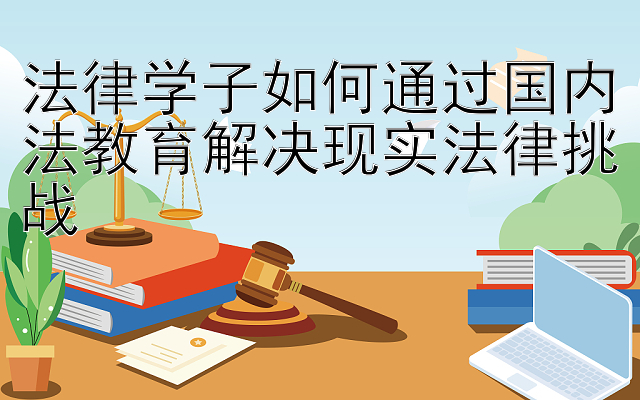 法律学子如何通过国内法教育解决现实法律挑战